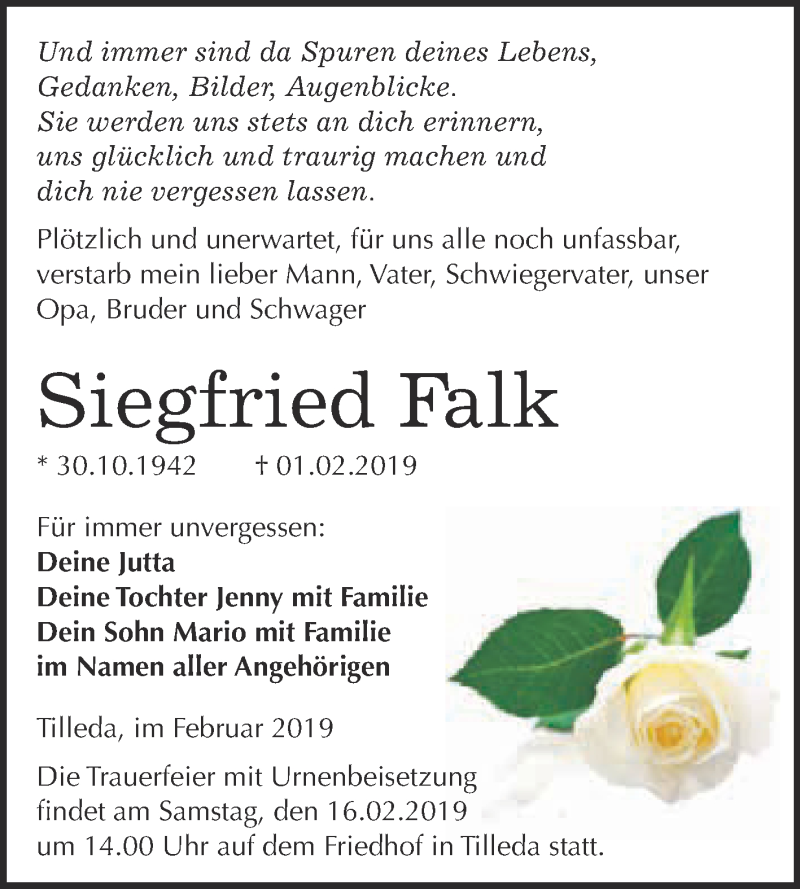 Und immer sind da Spuren deines Lebens,
Gedanken, Bilder, Augenblicke.
Sie werden uns stets an dich erinnern,
uns glücklich und traurig machen und
dich nie vergessen lassen.

Plötzlich und unerwartet, für uns alle noch unfassbar, verstarb mein lieber Mann, Vater, Schwiegervater, unser Opa, Bruder und Schwager

Siegfried Falk

* 30.10.1942 † 01.02.2019

Für immer unvergessen:
Deine Jutta
Deine Tochter Jenny mit Familie
Dein Sohn Mario mit Familie
im Namen aller Angehörigen

Tilleda, im Februar 2019

Die Trauerfeier mit Urnenbeisetzung findet am Samstag, den 16.02.2019 um 14.00 Uhr auf dem Friedhof in Tilleda statt.